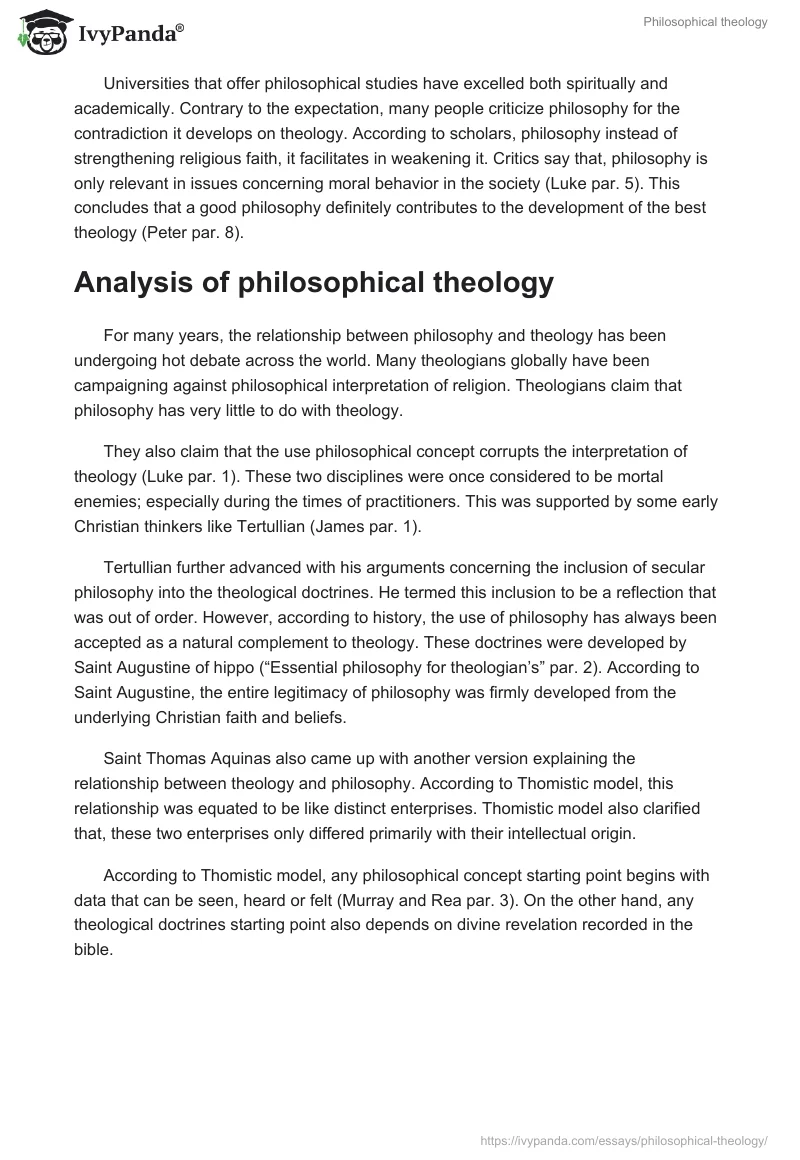 IvyPanda®

Philosophical theology

Universities that offer philosophical studies have excelled both spiritually and academically. Contrary to the expectation, many people criticize philosophy for the contradiction it develops on theology. According to scholars, philosophy instead of strengthening religious faith, it facilitates in weakening it. Critics say that, philosophy is only relevant in issues concerning moral behavior in the society (Luke par. 5). This concludes that a good philosophy definitely contributes to the development of the best theology (Peter par. 8).

Analysis of philosophical theology

For many years, the relationship between philosophy and theology has been undergoing hot debate across the world. Many theologians globally have been campaigning against philosophical interpretation of religion. Theologians claim that philosophy has very little to do with theology.

They also claim that the use philosophical concept corrupts the interpretation of theology (Luke par. 1). These two disciplines were once considered to be mortal enemies; especially during the times of practitioners. This was supported by some early Christian thinkers like Tertullian (James par. 1).

Tertullian further advanced with his arguments concerning the inclusion of secular philosophy into the theological doctrines. He termed this inclusion to be a reflection that was out of order. However, according to history, the use of philosophy has always been accepted as a natural complement to theology. These doctrines were developed by Saint Augustine of hippo (“Essential philosophy for theologian’s” par. 2). According to Saint Augustine, the entire legitimacy of philosophy was firmly developed from the underlying Christian faith and beliefs.

Saint Thomas Aquinas also came up with another version explaining the relationship between theology and philosophy. According to Thomistic model, this relationship was equated to be like distinct enterprises. Thomistic model also clarified that, these two enterprises only differed primarily with their intellectual origin.

According to Thomistic model, any philosophical concept starting point begins with data that can be seen, heard or felt (Murray and Rea par. 3). On the other hand, any theological doctrines starting point also depends on divine revelation recorded in the bible.

https://ivypanda.com/essays/philosophical-theology/